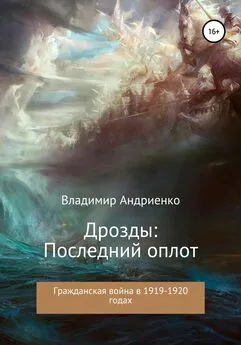 16+

Владимир Андриенко

Дрозды: Последний оплот

Гражданская война в 1919-1920 годах